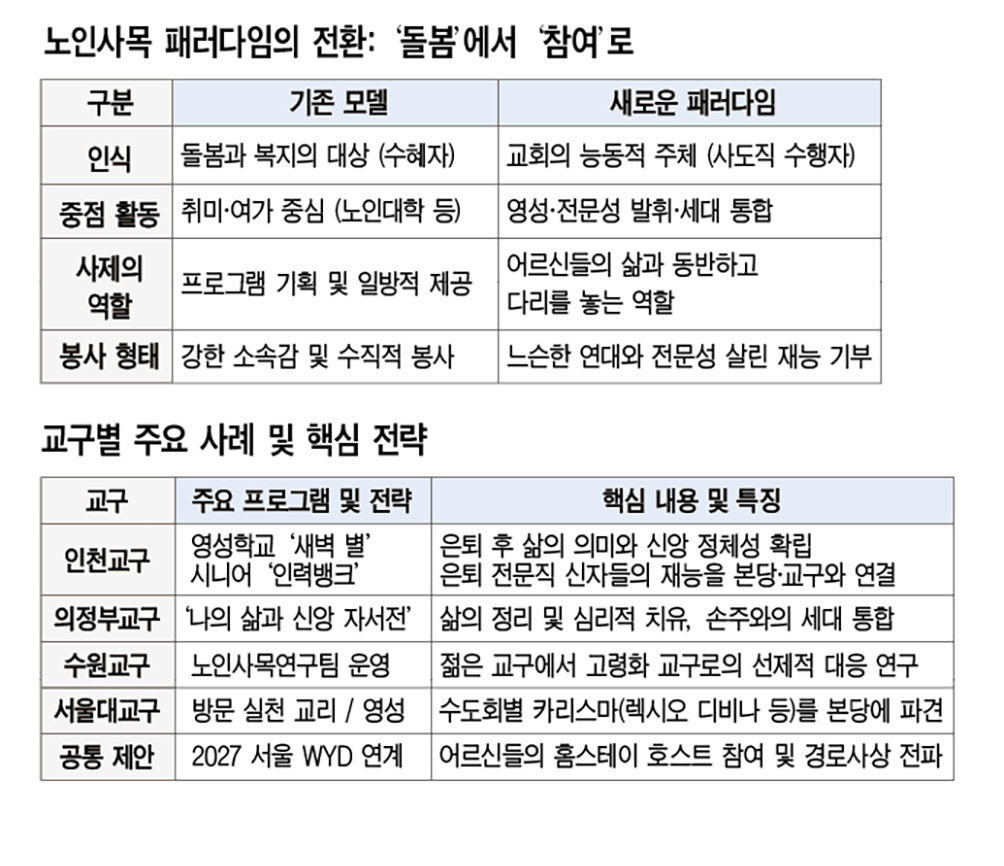 노인사목 패러다임의 전환: '돌봄'에서 '참여'로

| 구분 | 기존 모델 | 새로운 패러다임 |
|---|---|---|
| 인식 | 돌봄과 복지의 대상 (수혜자) | 교회의 능동적 주체 (사도직 수행자) |
| 중점 활동 | 취미·여가 중심 (노인대학 등) | 영성·전문성 발휘·세대 통합 |
| 사제의 역할 | 프로그램 기획 및 일방적 제공 | 어르신들의 삶과 동반하고 다리를 놓는 역할 |
| 봉사 형태 | 강한 소속감 및 수직적 봉사 | 느슨한 연대와 전문성 살린 재능 기부 |

교구별 주요 사례 및 핵심 전략

| 교구 | 주요 프로그램 및 전략 | 핵심 내용 및 특징 |
|---|---|---|
| 인천교구 | 영성학교 '새벽 별' 시니어 '인력뱅크' | 은퇴 후 삶의 의미와 신앙 정체성 확립 은퇴 전문직 신자들의 재능을 본당·교구와 연결 |
| 의정부교구 | '나의 삶과 신앙 자서전' | 삶의 정리 및 심리적 치유, 손주와의 세대 통합 |
| 수원교구 | 노인사목연구팀 운영 | 젊은 교구에서 고령화 교구로의 선제적 대응 연구 |
| 서울대교구 | 방문 실천 교리 / 영성 | 수도회별 카리스마(렉시오 디비나 등)를 본당에 파견 |
| 공통 제안 | 2027 서울 WYD 연계 | 어르신들의 홈스테이 호스트 참여 및 경로사상 전파 |